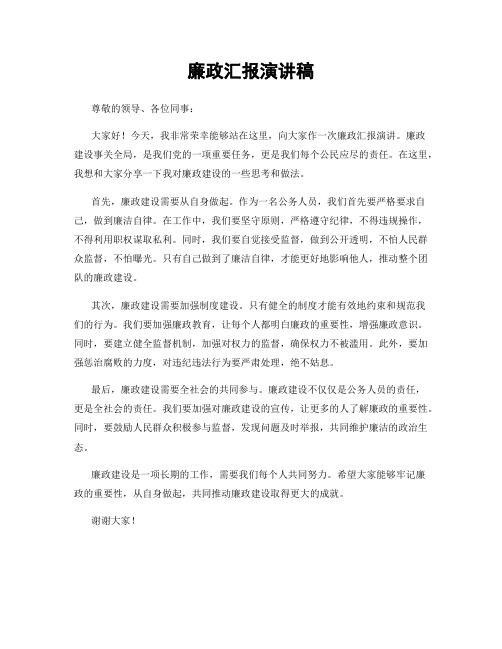 廉政汇报演讲稿

尊敬的领导、各位同事：

大家好！今天，我非常荣幸能够站在这里，向大家作一次廉政汇报演讲。廉政建设事关全局，是我们党的一项重要任务，更是我们每个公民应尽的责任。在这里，我想和大家分享一下我对廉政建设的一些思考和做法。

首先，廉政建设需要从自身做起。作为一名公务人员，我们首先要严格要求自己，做到廉洁自律。在工作中，我们要坚守原则，严格遵守纪律，不得违规操作，不得利用职权谋取私利。同时，我们要自觉接受监督，做到公开透明，不怕人民群众监督，不怕曝光。只有自己做到了廉洁自律，才能更好地影响他人，推动整个团队的廉政建设。

其次，廉政建设需要加强制度建设。只有健全的制度才能有效地约束和规范我们的行为。我们要加强廉政教育，让每个人都明白廉政的重要性，增强廉政意识。同时，要建立健全监督机制，加强对权力的监督，确保权力不被滥用。此外，要加强惩治腐败的力度，对违纪违法行为要严肃处理，绝不姑息。

最后，廉政建设需要全社会的共同参与。廉政建设不仅仅是公务人员的责任，更是全社会的责任。我们要加强对廉政建设的宣传，让更多的人了解廉政的重要性。同时，要鼓励人民群众积极参与监督，发现问题及时举报，共同维护廉洁的政治生态。

廉政建设是一项长期的工作，需要我们每个人共同努力。希望大家能够牢记廉政的重要性，从自身做起，共同推动廉政建设取得更大的成就。

谢谢大家！